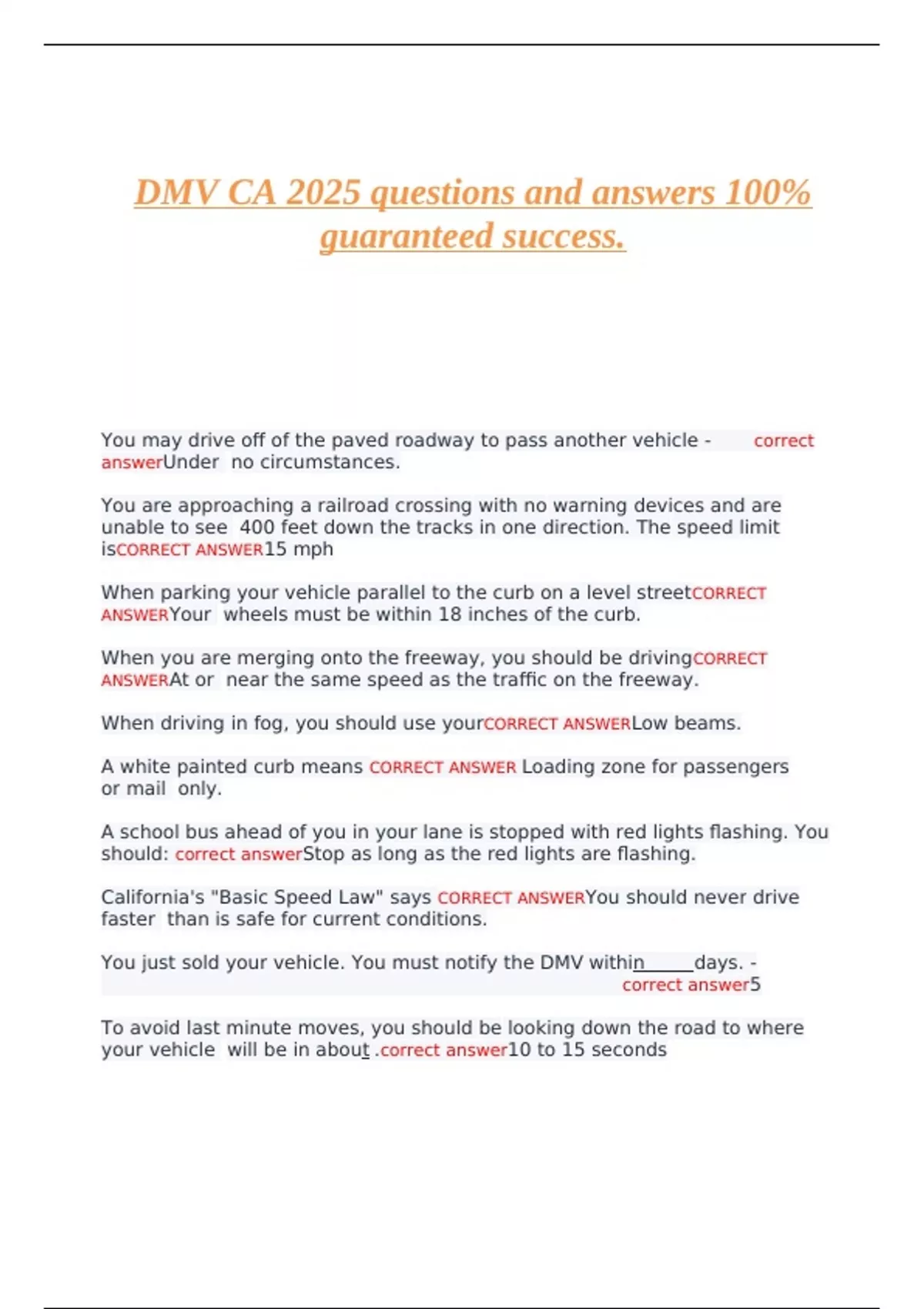 DMV CA 2025 questions and answers 100% guaranteed success.

You may drive off of the paved roadway to pass another vehicle - correct answerUnder no circumstances.

You are approaching a railroad crossing with no warning devices and are unable to see 400 feet down the tracks in one direction. The speed limit isCORRECT ANSWER15 mph

When parking your vehicle parallel to the curb on a level streetCORRECT ANSWERYour wheels must be within 18 inches of the curb.

When you are merging onto the freeway, you should be drivingCORRECT ANSWERAt or near the same speed as the traffic on the freeway.

When driving in fog, you should use yourCORRECT ANSWERLow beams.

A white painted curb means CORRECT ANSWER Loading zone for passengers or mail only.

A school bus ahead of you in your lane is stopped with red lights flashing. You should: correct answerStop as long as the red lights are flashing.

California's "Basic Speed Law" says CORRECT ANSWERYou should never drive faster than is safe for current conditions.

You just sold your vehicle. You must notify the DMV within_____days. - correct answer5

To avoid last minute moves, you should be looking down the road to where your vehicle will be in about .correct answer10 to 15 seconds